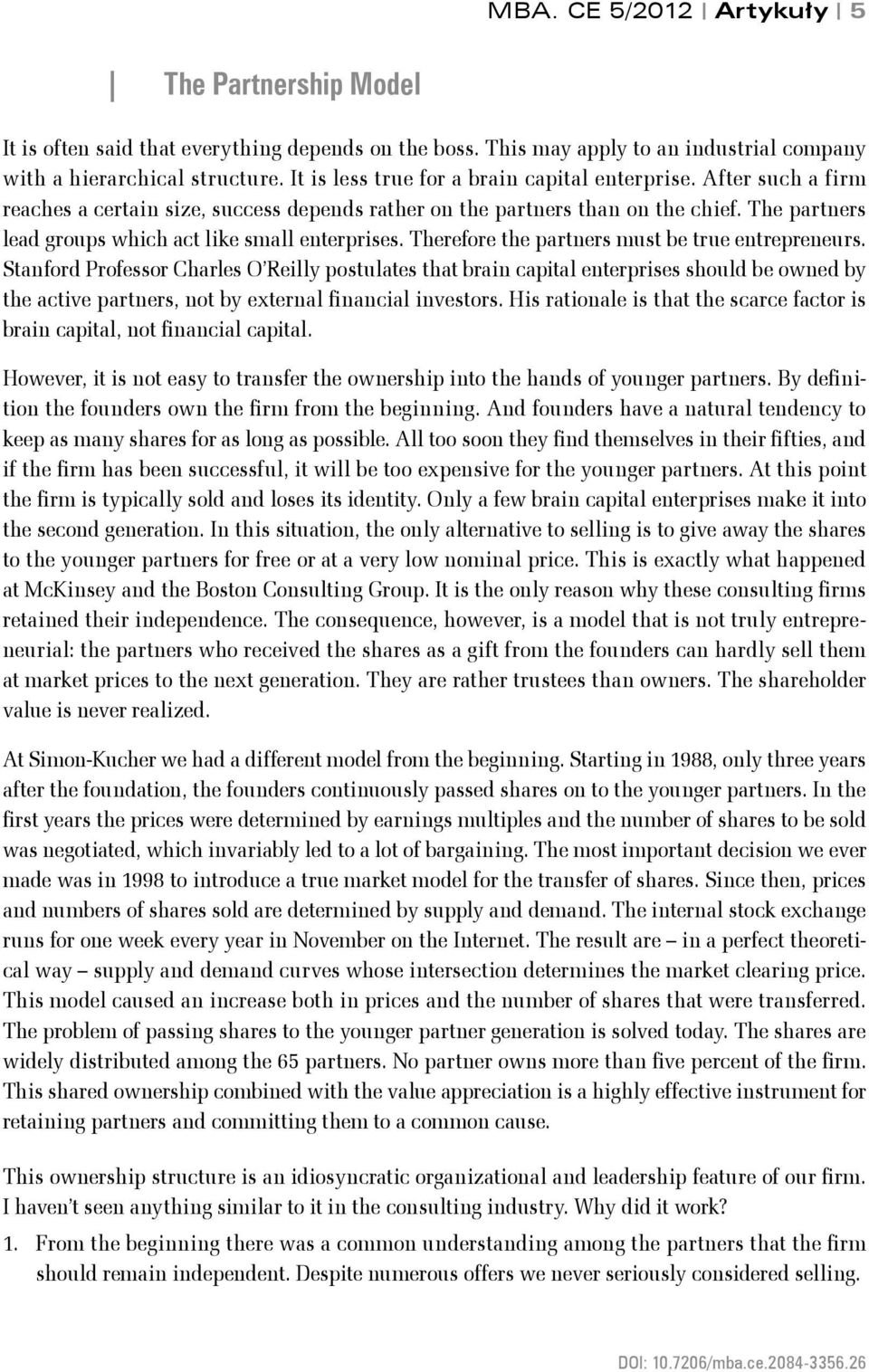 MBA. CE 5/2012 | Artykuły | 5

The Partnership Model

It is often said that everything depends on the boss. This may apply to an industrial company with a hierarchical structure. It is less true for a brain capital enterprise. After such a firm reaches a certain size, success depends rather on the partners than on the chief. The partners lead groups which act like small enterprises. Therefore the partners must be true entrepreneurs. Stanford Professor Charles O'Reilly postulates that brain capital enterprises should be owned by the active partners, not by external financial investors. His rationale is that the scarce factor is brain capital, not financial capital.

However, it is not easy to transfer the ownership into the hands of younger partners. By definition the founders own the firm from the beginning. And founders have a natural tendency to keep as many shares for as long as possible. All too soon they find themselves in their fifties, and if the firm has been successful, it will be too expensive for the younger partners. At this point the firm is typically sold and loses its identity. Only a few brain capital enterprises make it into the second generation. In this situation, the only alternative to selling is to give away the shares to the younger partners for free or at a very low nominal price. This is exactly what happened at McKinsey and the Boston Consulting Group. It is the only reason why these consulting firms retained their independence. The consequence, however, is a model that is not truly entrepreneurial: the partners who received the shares as a gift from the founders can hardly sell them at market prices to the next generation. They are rather trustees than owners. The shareholder value is never realized.

At Simon-Kucher we had a different model from the beginning. Starting in 1988, only three years after the foundation, the founders continuously passed shares on to the younger partners. In the first years the prices were determined by earnings multiples and the number of shares to be sold was negotiated, which invariably led to a lot of bargaining. The most important decision we ever made was in 1998 to introduce a true market model for the transfer of shares. Since then, prices and numbers of shares sold are determined by supply and demand. The internal stock exchange runs for one week every year in November on the Internet. The result are – in a perfect theoretical way – supply and demand curves whose intersection determines the market clearing price. This model caused an increase both in prices and the number of shares that were transferred. The problem of passing shares to the younger partner generation is solved today. The shares are widely distributed among the 65 partners. No partner owns more than five percent of the firm. This shared ownership combined with the value appreciation is a highly effective instrument for retaining partners and committing them to a common cause.

This ownership structure is an idiosyncratic organizational and leadership feature of our firm. I haven't seen anything similar to it in the consulting industry. Why did it work?

1. From the beginning there was a common understanding among the partners that the firm should remain independent. Despite numerous offers we never seriously considered selling.

DOI: 10.7206/mba.ce.2084-3356.26